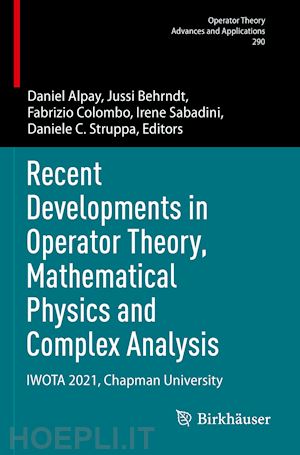 Operator Theory
Advances and Applications
290

Daniel Alpay, Jussi Behrndt, Fabrizio Colombo, Irene Sabadini, Daniele C. Struppa, Editors

Recent Developments in Operator Theory, Mathematical Physics and Complex Analysis

IWOTA 2021, Chapman University

Birkhäuser

HOEPLI.IT